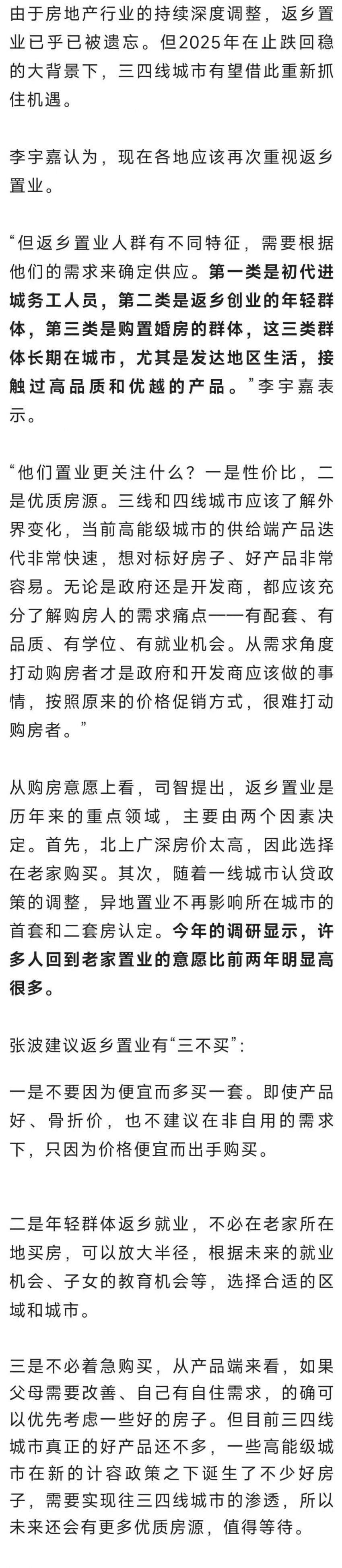 由于房地产行业的持续深度调整，返乡置业已乎已被遗忘。但2025年在止跌回稳的大背景下，三四线城市有望借此重新抓住机遇。

李宇嘉认为，现在各地应该再次重视返乡置业。

“但返乡置业人群有不同特征，需要根据他们的需求来确定供应。第一类是初代进城务工人员，第二类是返乡创业的年轻群体，第三类是购置婚房的群体，这三类群体长期在城市，尤其是发达地区生活，接触过高品质和优越的产品。”李宇嘉表示。

“他们置业更关注什么？一是性价比，二是优质房源。三线和四线城市应该了解外界变化，当前高能级城市的供给端产品迭代非常快速，想对标好房子、好产品非常容易。无论是政府还是开发商，都应该充分了解购房人的需求痛点——有配套、有品质、有学位、有就业机会。从需求角度打动购房者才是政府和开发商应该做的事情，按照原来的价格促销方式，很难打动购房者。”

从购房意愿上看，司智提出，返乡置业是历年来的重点领域，主要由两个因素决定。首先，北上广深房价太高，因此选择在老家购买。其次，随着一线城市认贷政策的调整，异地置业不再影响所在城市的首套和二套房认定。今年的调研显示，许多人回到老家置业的意愿比前两年明显高很多。

张波建议返乡置业有“三不买”：

一是不要因为便宜而多买一套。即使产品好、骨折价，也不建议在非自用的需求下，只因为价格便宜而出手购买。

二是年轻群体返乡就业，不必在老家所在地买房，可以放大半径，根据未来的就业机会、子女的教育机会等，选择合适的区域和城市。

三是不必着急购买，从产品端来看，如果父母需要改善、自己有自住需求，的确可以优先考虑一些好的房子。但目前三四线城市真正的好产品还不多，一些高能级城市在新的计容政策之下诞生了不少好房子，需要实现往三四线城市的渗透，所以未来还会有更多优质房源，值得等待。